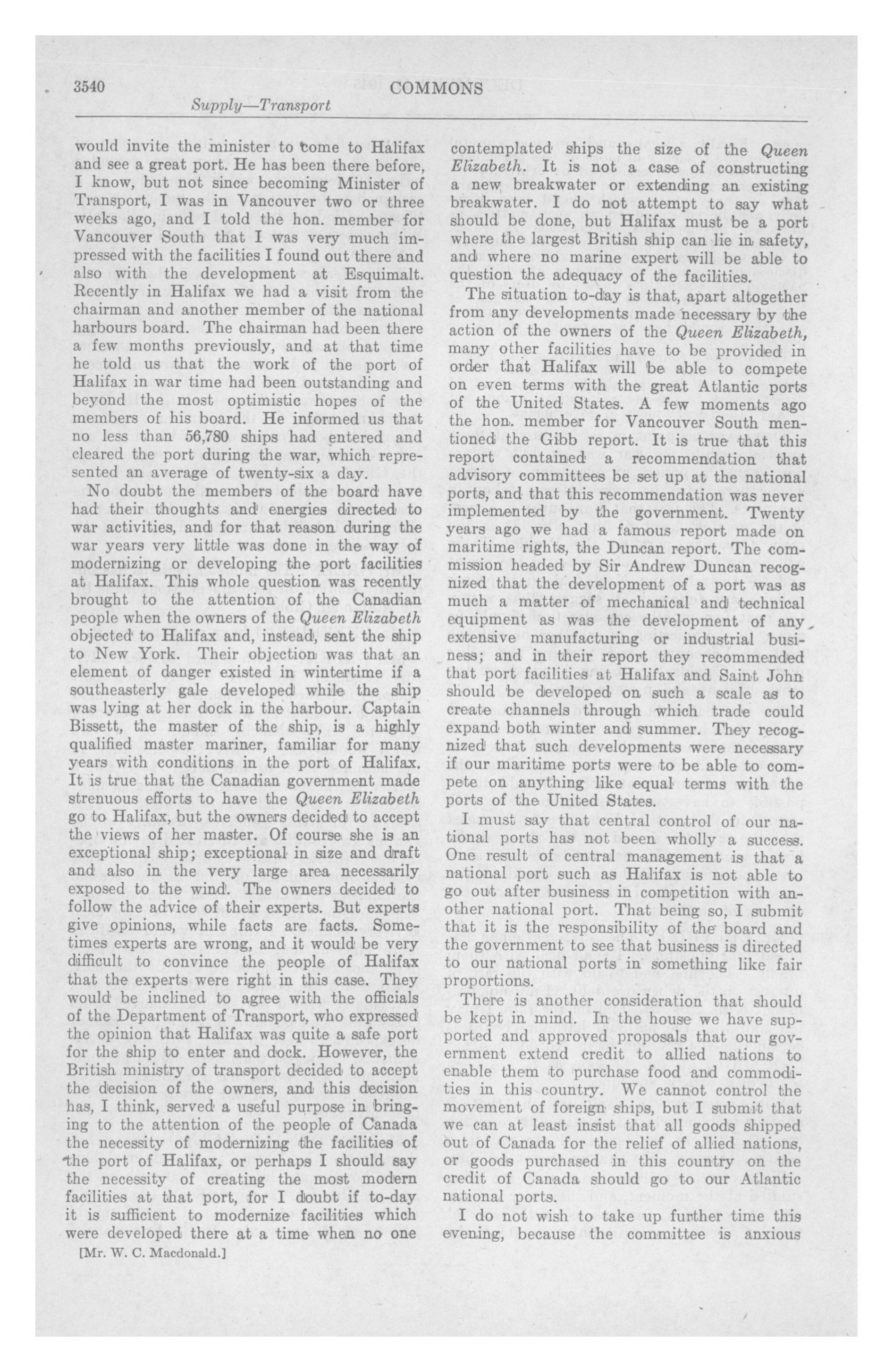 3540 COMMONS

Supply—Transport

would invite the minister to come to Halifax and see a great port. He has been there before, I know, but not since becoming Minister of Transport, I was in Vancouver two or three weeks ago, and I told the hon. member for Vancouver South that I was very much impressed with the facilities I found out there and also with the development at Esquimalt. Recently in Halifax we had a visit from the chairman and another member of the national harbours board. The chairman had been there a few months previously, and at that time he told us that the work of the port of Halifax in war time had been outstanding and beyond the most optimistic hopes of the members of his board. He informed us that no less than 56,780 ships had entered and cleared the port during the war, which represented an average of twenty-six a day.

No doubt the members of the board have had their thoughts and energies directed to war activities, and for that reason during the war years very little was done in the way of modernizing or developing the port facilities at Halifax. This whole question was recently brought to the attention of the Canadian people when the owners of the Queen Elizabeth objected to Halifax and, instead, sent the ship to New York. Their objection was that an element of danger existed in wintertime if a southeasterly gale developed while the ship was lying at her dock in the harbour. Captain Bissett, the master of the ship, is a highly qualified master mariner, familiar for many years with conditions in the port of Halifax. It is true that the Canadian government made strenuous efforts to have the Queen Elizabeth go to Halifax, but the owners decided to accept the views of her master. Of course she is an exceptional ship; exceptional in size and draft and also in the very large area necessarily exposed to the wind. The owners decided to follow the advice of their experts. But experts give opinions, while facts are facts. Sometimes experts are wrong, and it would be very difficult to convince the people of Halifax that the experts were right in this case. They would be inclined to agree with the officials of the Department of Transport, who expressed the opinion that Halifax was quite a safe port for the ship to enter and dock. However, the British ministry of transport decided to accept the decision of the owners, and this decision has, I think, served a useful purpose in bringing to the attention of the people of Canada the necessity of modernizing the facilities of the port of Halifax, or perhaps I should say the necessity of creating the most modern facilities at that port, for I doubt if to-day it is sufficient to modernize facilities which were developed there at a time when no one

[Mr. W. C. Macdonald.]

contemplated ships the size of the Queen Elizabeth. It is not a case of constructing a new breakwater or extending an existing breakwater. I do not attempt to say what should be done, but Halifax must be a port where the largest British ship can lie in safety, and where no marine expert will be able to question the adequacy of the facilities.

The situation to-day is that, apart altogether from any developments made necessary by the action of the owners of the Queen Elizabeth, many other facilities have to be provided in order that Halifax will be able to compete on even terms with the great Atlantic ports of the United States. A few moments ago the hon. member for Vancouver South mentioned the Gibb report. It is true that this report contained a recommendation that advisory committees be set up at the national ports, and that this recommendation was never implemented by the government. Twenty years ago we had a famous report made on maritime rights, the Duncan report. The commission headed by Sir Andrew Duncan recognized that the development of a port was as much a matter of mechanical and technical equipment as was the development of any extensive manufacturing or industrial business; and in their report they recommended that port facilities at Halifax and Saint John should be developed on such a scale as to create channels through which trade could expand both winter and summer. They recognized that such developments were necessary if our maritime ports were to be able to compete on anything like equal terms with the ports of the United States.

I must say that central control of our national ports has not been wholly a success. One result of central management is that a national port such as Halifax is not able to go out after business in competition with another national port. That being so, I submit that it is the responsibility of the board and the government to see that business is directed to our national ports in something like fair proportions.

There is another consideration that should be kept in mind. In the house we have supported and approved proposals that our government extend credit to allied nations to enable them to purchase food and commodities in this country. We cannot control the movement of foreign ships, but I submit that we can at least insist that all goods shipped out of Canada for the relief of allied nations, or goods purchased in this country on the credit of Canada should go to our Atlantic national ports.

I do not wish to take up further time this evening, because the committee is anxious